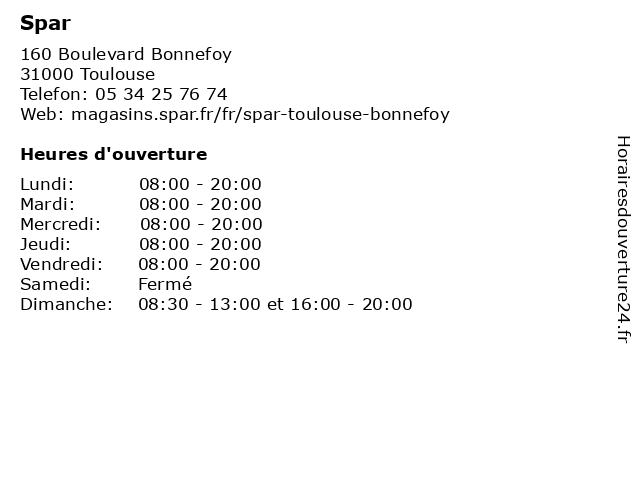 Spar

160 Boulevard Bonnefoy
31000 Toulouse
Telefon: 05 34 25 76 74
Web: magasins.spar.fr/fr/spar-toulouse-bonnefoy

Heures d'ouverture

| | |
|---|---|
| Lundi: | 08:00 - 20:00 |
| Mardi: | 08:00 - 20:00 |
| Mercredi: | 08:00 - 20:00 |
| Jeudi: | 08:00 - 20:00 |
| Vendredi: | 08:00 - 20:00 |
| Samedi: | Fermé |
| Dimanche: | 08:30 - 13:00 et 16:00 - 20:00 |

Horairesdouverture24.fr